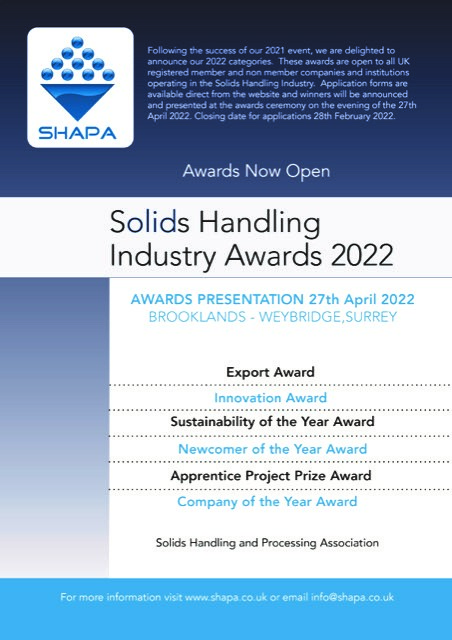 SHAPA

Following the success of our 2021 event, we are delighted to announce our 2022 categories. These awards are open to all UK registered member and non member companies and institutions operating in the Solids Handling Industry. Application forms are available direct from the website and winners will be announced and presented at the awards ceremony on the evening of the 27th April 2022. Closing date for applications 28th February 2022.

Awards Now Open

Solids Handling
Industry Awards 2022

AWARDS PRESENTATION 27th April 2022
BROOKLANDS - WEYBRIDGE,SURREY

Export Award

Innovation Award

Sustainability of the Year Award

Newcomer of the Year Award

Apprentice Project Prize Award

Company of the Year Award

Solids Handling and Processing Association

For more information visit www.shapa.co.uk or email info@shapa.co.uk